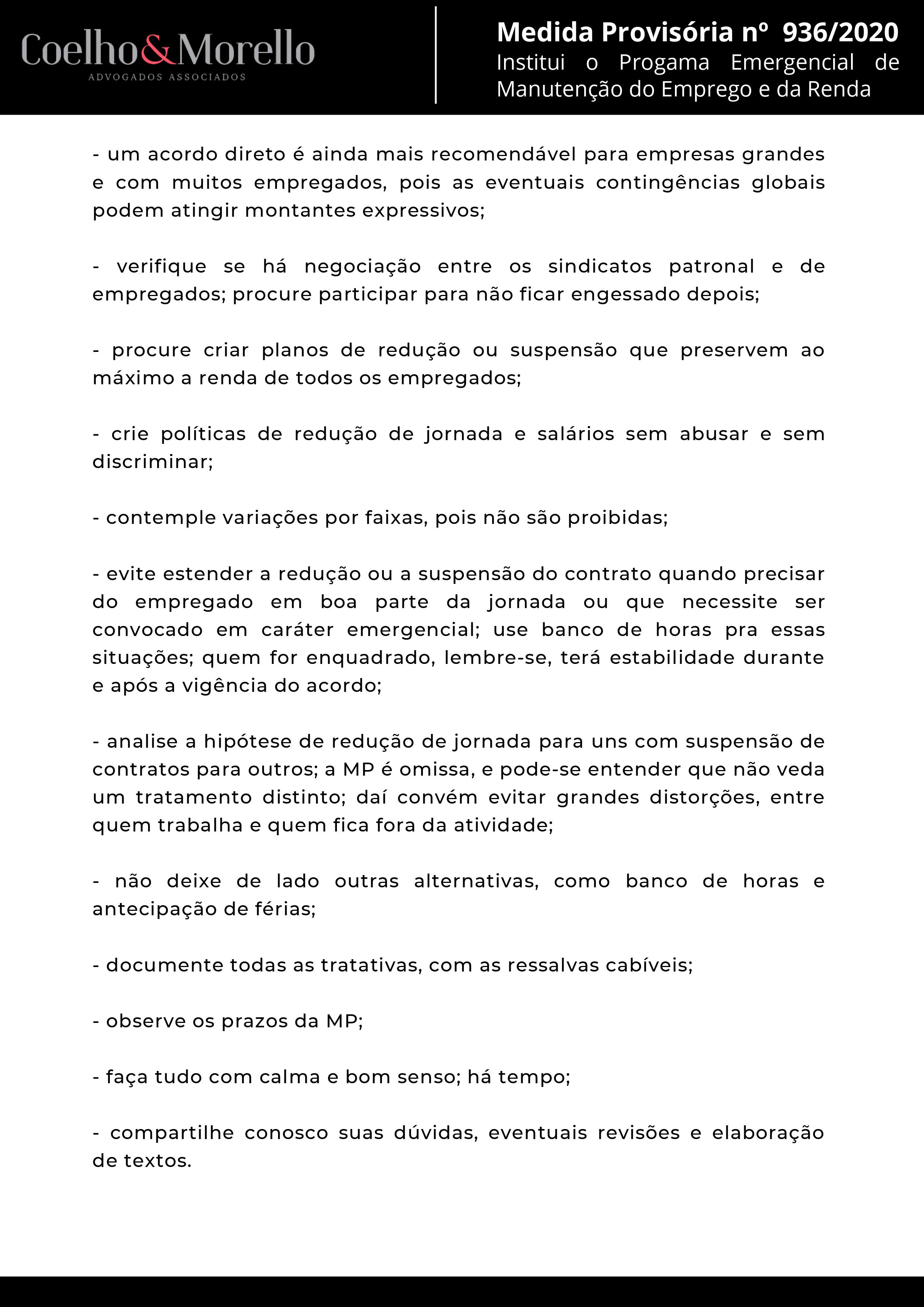 Coelho&Morello
ADVOGADOS ASSOCIADOS

Medida Provisória nº 936/2020
Institui o Progama Emergencial de Manutenção do Emprego e da Renda

- um acordo direto é ainda mais recomendável para empresas grandes e com muitos empregados, pois as eventuais contingências globais podem atingir montantes expressivos;

- verifique se há negociação entre os sindicatos patronal e de empregados; procure participar para não ficar engessado depois;

- procure criar planos de redução ou suspensão que preservem ao máximo a renda de todos os empregados;

- crie políticas de redução de jornada e salários sem abusar e sem discriminar;

- contemple variações por faixas, pois não são proibidas;

- evite estender a redução ou a suspensão do contrato quando precisar do empregado em boa parte da jornada ou que necessite ser convocado em caráter emergencial; use banco de horas pra essas situações; quem for enquadrado, lembre-se, terá estabilidade durante e após a vigência do acordo;

- analise a hipótese de redução de jornada para uns com suspensão de contratos para outros; a MP é omissa, e pode-se entender que não veda um tratamento distinto; daí convém evitar grandes distorções, entre quem trabalha e quem fica fora da atividade;

- não deixe de lado outras alternativas, como banco de horas e antecipação de férias;

- documente todas as tratativas, com as ressalvas cabíveis;

- observe os prazos da MP;

- faça tudo com calma e bom senso; há tempo;

- compartilhe conosco suas dúvidas, eventuais revisões e elaboração de textos.